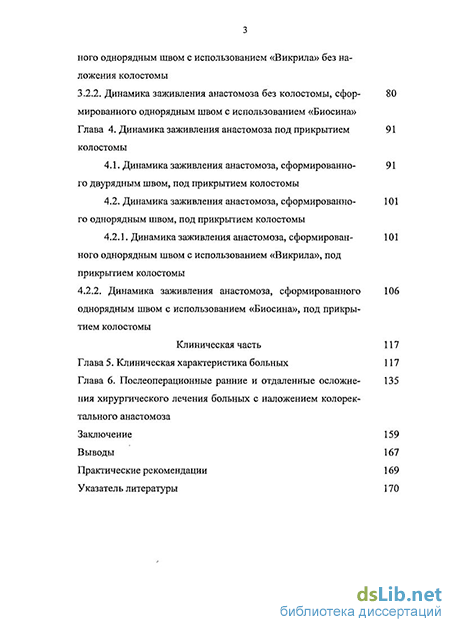 3

ного однорядным швом с использованием «Викрила» без наложения колостомы

3.2.2. Динамика заживления анастомоза без колостомы, сформированного однорядным швом с использованием «Биосина» 80

Глава 4. Динамика заживления анастомоза под прикрытием колостомы 91

4.1. Динамика заживления анастомоза, сформированного двурядным швом, под прикрытием колостомы 91

4.2. Динамика заживления анастомоза, сформированного однорядным швом, под прикрытием колостомы 101

4.2.1. Динамика заживления анастомоза, сформированного однорядным швом с использованием «Викрила», под прикрытием колостомы 101

4.2.2. Динамика заживления анастомоза, сформированного однорядным швом с использованием «Биосина», под прикрытием колостомы 106

Клиническая часть 117

Глава 5. Клиническая характеристика больных 117

Глава 6. Послеоперационные ранние и отдаленные осложнения хирургического лечения больных с наложением колоректального анастомоза 135

Заключение 159

Выводы 167

Практические рекомендации 169

Указатель литературы 170

dsLib.net
библиотека диссертаций